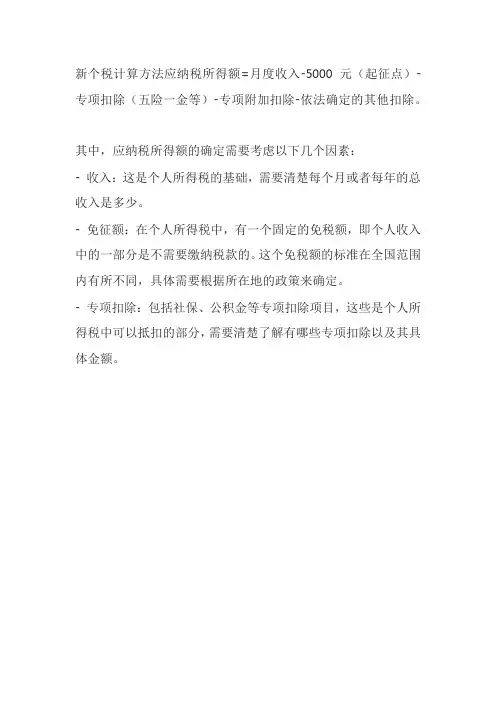 新个税计算方法应纳税所得额=月度收入-5000 元（起征点）-专项扣除（五险一金等）-专项附加扣除-依法确定的其他扣除。

其中，应纳税所得额的确定需要考虑以下几个因素：
- 收入：这是个人所得税的基础，需要清楚每个月或者每年的总收入是多少。
- 免征额：在个人所得税中，有一个固定的免税额，即个人收入中的一部分是不需要缴纳税款的。这个免税额的标准在全国范围内有所不同，具体需要根据所在地的政策来确定。
- 专项扣除：包括社保、公积金等专项扣除项目，这些是个人所得税中可以抵扣的部分，需要清楚了解有哪些专项扣除以及其具体金额。